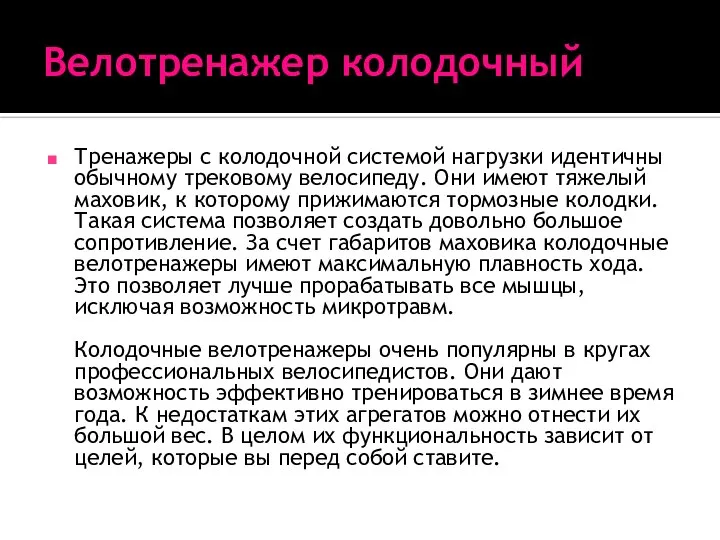 Велотренажер колодочный

Тренажеры с колодочной системой нагрузки идентичны обычному трековому велосипеду. Они имеют тяжелый маховик, к которому прижимаются тормозные колодки. Такая система позволяет создать довольно большое сопротивление. За счет габаритов маховика колодочные велотренажеры имеют максимальную плавность хода. Это позволяет лучше прорабатывать все мышцы, исключая возможность микротравм.

Колодочные велотренажеры очень популярны в кругах профессиональных велосипедистов. Они дают возможность эффективно тренироваться в зимнее время года. К недостаткам этих агрегатов можно отнести их большой вес. В целом их функциональность зависит от целей, которые вы перед собой ставите.